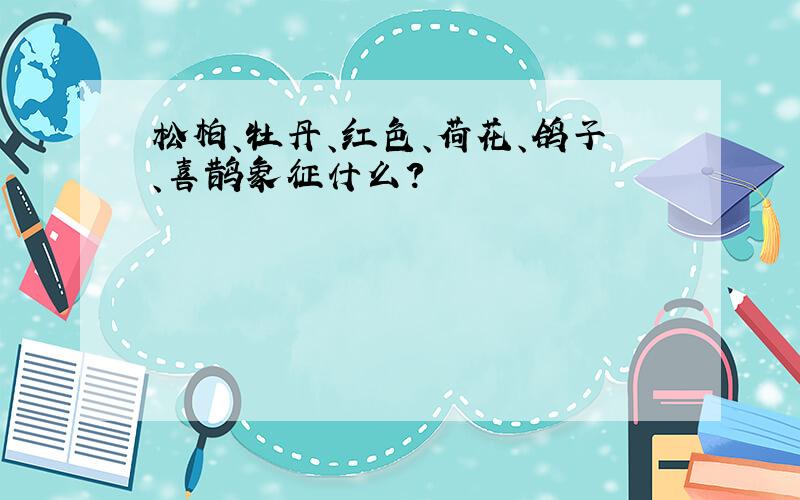 松柏、牡丹、红色、荷花、鸽子、喜鹊象征什么?